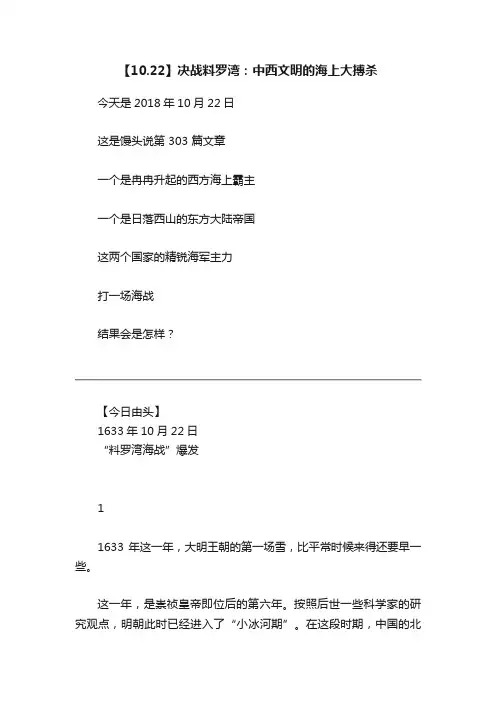 【10.22】决战料罗湾：中西文明的海上大搏杀

今天是 2018 年 10 月 22 日

这是馒头说第 303 篇文章

一个是冉冉升起的西方海上霸主

一个是日落西山的东方大陆帝国

这两个国家的精锐海军主力

打一场海战

结果会是怎样？

【今日由头】
1633 年 10 月 22 日
“料罗湾海战”爆发

1

1633 年这一年，大明王朝的第一场雪，比平常时候来得还要早一些。

这一年，是崇祯皇帝即位后的第六年。按照后世一些科学家的研究观点，明朝此时已经进入了“小冰河期”。在这段时期，中国的北